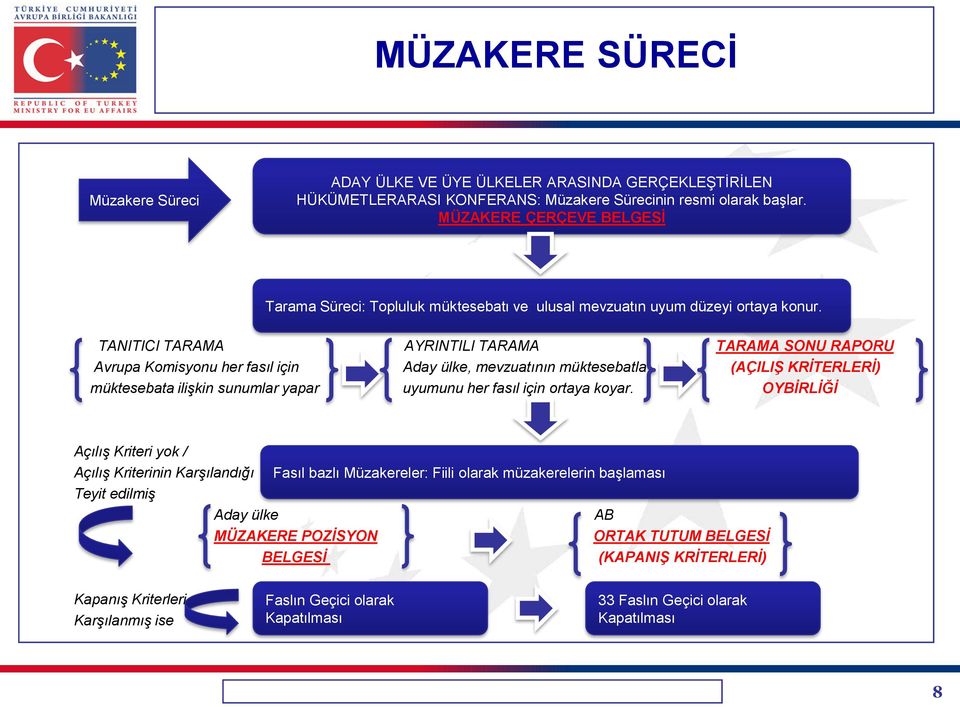 TÜRKİYE CUMHURİYETİ
AVRUPA BİRLİĞİ BAKANLIĞI

REPUBLIC OF TURKEY
MINISTRY FOR EU AFFAIRS

MÜZAKERE SÜRECİ

Müzakere Süreci

ADAY ÜLKE VE ÜYE ÜLKELER ARASINDA GERÇEKLEŞTİRİLEN HÜKÜMETLERARASI KONFERANS: Müzakere Sürecinin resmi olarak başlar.
MÜZAKERE ÇERÇEVE BELGESİ

Tarama Süreci: Topluluk müktesebatı ve ulusal mevzuatın uyum düzeyi ortaya konur.

TANITICI TARAMA
Avrupa Komisyonu her fasıl için müktesebata ilişkin sunumlar yapar

AYRINTILI TARAMA
Aday ülke, mevzuatının müktesebatla uyumunu her fasıl için ortaya koyar.

TARAMA SONU RAPORU
(AÇILIŞ KRİTERLERİ)
OYBİRLİĞİ

Açılış Kriteri yok /
Açılış Kriterinin Karşılandığı
Teyit edilmiş

Fasıl bazlı Müzakereler: Fiili olarak müzakerelerin başlaması

Aday ülke
MÜZAKERE POZİSYON BELGESİ

AB
ORTAK TUTUM BELGESİ
(KAPANIŞ KRİTERLERİ)

Kapanış Kriterleri
Karşılanmış ise

Faslın Geçici olarak Kapatılması

33 Faslın Geçici olarak Kapatılması

8